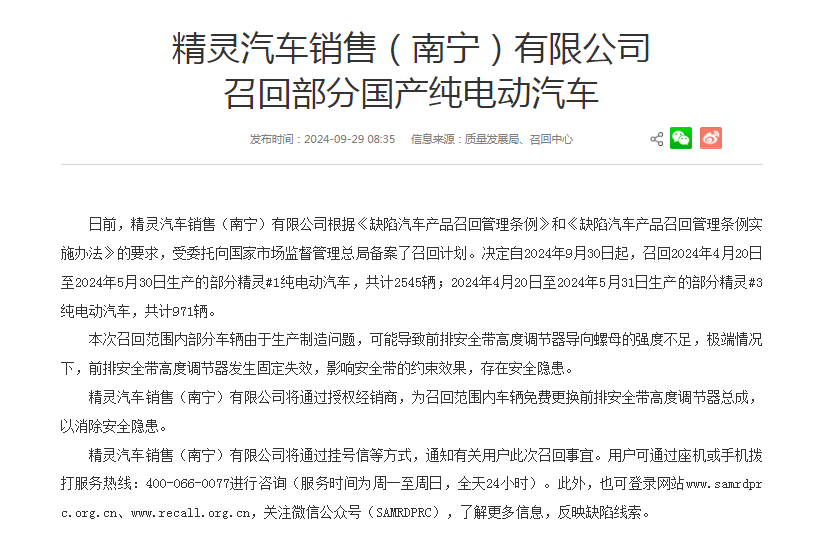 精灵汽车销售（南宁）有限公司
召回部分国产纯电动汽车

发布时间：2024-09-29 08:35　信息来源：质量发展局、召回中心

日前，精灵汽车销售（南宁）有限公司根据《缺陷汽车产品召回管理条例》和《缺陷汽车产品召回管理条例实施办法》的要求，受委托向国家市场监督管理总局备案了召回计划。决定自2024年9月30日起，召回2024年4月20日至2024年5月30日生产的部分精灵#1纯电动汽车，共计2545辆；2024年4月20日至2024年5月31日生产的部分精灵#3纯电动汽车，共计971辆。

本次召回范围内部分车辆由于生产制造问题，可能导致前排安全带高度调节器导向螺母的强度不足，极端情况下，前排安全带高度调节器发生固定失效，影响安全带的约束效果，存在安全隐患。

精灵汽车销售（南宁）有限公司将通过授权经销商，为召回范围内车辆免费更换前排安全带高度调节器总成，以消除安全隐患。

精灵汽车销售（南宁）有限公司将通过挂号信等方式，通知有关用户此次召回事宜。用户可通过座机或手机拨打服务热线：400-066-0077进行咨询（服务时间为周一至周日，全天24小时）。此外，也可登录网站www.samrdprc.org.cn、www.recall.org.cn，关注微信公众号（SAMRDPRC），了解更多信息，反映缺陷线索。